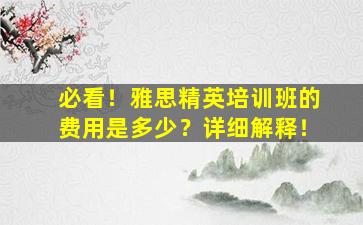 必看！雅思精英培训班的费用是多少？详细解释！